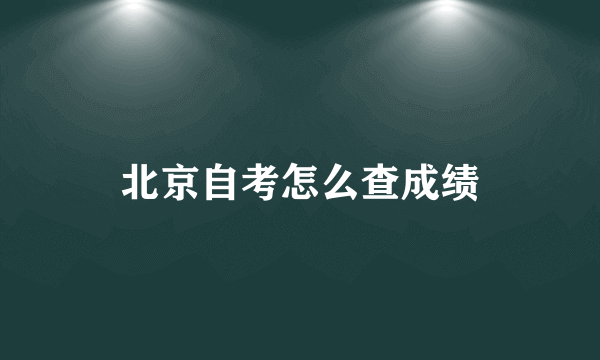 北京自考怎么查成绩